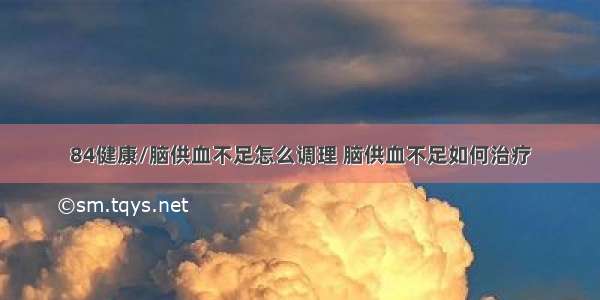 84健康/脑供血不足怎么调理 脑供血不足如何治疗

©sm.tqys.net